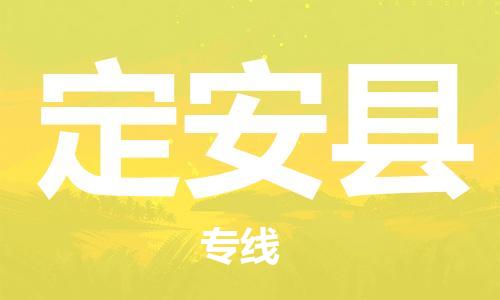 定安县

专线